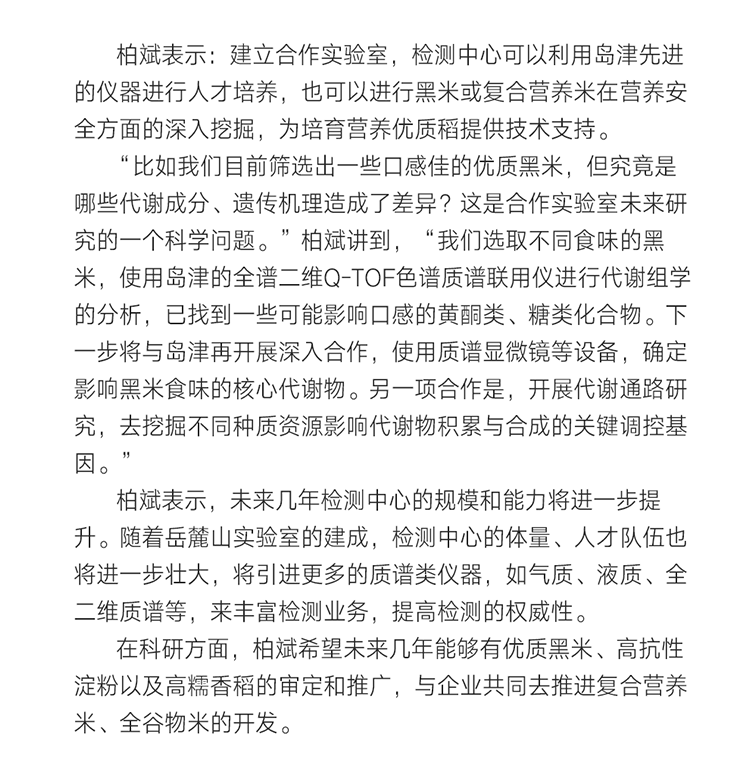 柏斌表示：建立合作实验室，检测中心可以利用岛津先进的仪器进行人才培养，也可以进行黑米或复合营养米在营养安全方面的深入挖掘，为培育营养优质稻提供技术支持。

“比如我们目前筛选出一些口感佳的优质黑米，但究竟是哪些代谢成分、遗传机理造成了差异？这是合作实验室未来研究的一个科学问题。”柏斌讲到，“我们选取不同食味的黑米，使用岛津的全谱二维Q-TOF色谱质谱联用仪进行代谢组学的分析，已找到一些可能影响口感的黄酮类、糖类化合物。下一步将与岛津再开展深入合作，使用质谱显微镜等设备，确定影响黑米食味的核心代谢物。另一项合作是，开展代谢通路研究，去挖掘不同种质资源影响代谢物积累与合成的关键调控基因。”

柏斌表示，未来几年检测中心的规模和能力将进一步提升。随着岳麓山实验室的建成，检测中心的体量、人才队伍也将进一步壮大，将引进更多的质谱类仪器，如气质、液质、全二维质谱等，来丰富检测业务，提高检测的权威性。

在科研方面，柏斌希望未来几年能够有优质黑米、高抗性淀粉以及高糯香稻的审定和推广，与企业共同去推进复合营养米、全谷物米的开发。